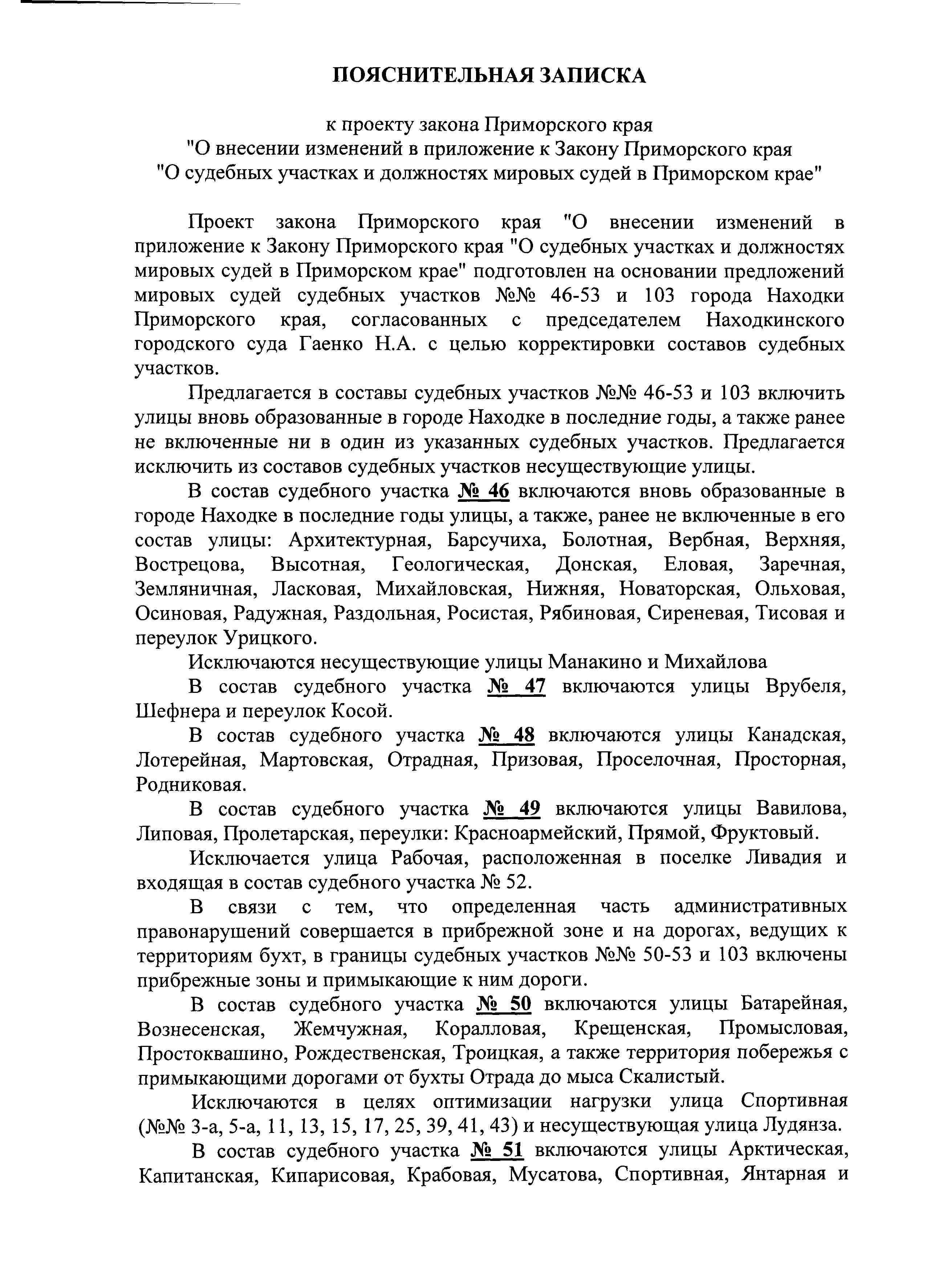 ПОЯСНИТЕЛЬНАЯ ЗАПИСКА

к проекту закона Приморского края
"О внесении изменений в приложение к Закону Приморского края
"О судебных участках и должностях мировых судей в Приморском крае"

Проект закона Приморского края "О внесении изменений в приложение к Закону Приморского края "О судебных участках и должностях мировых судей в Приморском крае" подготовлен на основании предложений мировых судей судебных участков №№ 46-53 и 103 города Находки Приморского края, согласованных с председателем Находкинского городского суда Гаенко Н.А. с целью корректировки составов судебных участков.

Предлагается в составы судебных участков №№ 46-53 и 103 включить улицы вновь образованные в городе Находке в последние годы, а также ранее не включенные ни в один из указанных судебных участков. Предлагается исключить из составов судебных участков несуществующие улицы.

В состав судебного участка № 46 включаются вновь образованные в городе Находке в последние годы улицы, а также, ранее не включенные в его состав улицы: Архитектурная, Барсучиха, Болотная, Вербная, Верхняя, Вострецова, Высотная, Геологическая, Донская, Еловая, Заречная, Земляничная, Ласковая, Михайловская, Нижняя, Новаторская, Ольховая, Осиновая, Радужная, Раздольная, Росистая, Рябиновая, Сиреневая, Тисовая и переулок Урицкого.

Исключаются несуществующие улицы Манакино и Михайлова

В состав судебного участка № 47 включаются улицы Врубеля, Шефнера и переулок Косой.

В состав судебного участка № 48 включаются улицы Канадская, Лотерейная, Мартовская, Отрадная, Призовая, Проселочная, Просторная, Родниковая.

В состав судебного участка № 49 включаются улицы Вавилова, Липовая, Пролетарская, переулки: Красноармейский, Прямой, Фруктовый.

Исключается улица Рабочая, расположенная в поселке Ливадия и входящая в состав судебного участка № 52.

В связи с тем, что определенная часть административных правонарушений совершается в прибрежной зоне и на дорогах, ведущих к территориям бухт, в границы судебных участков №№ 50-53 и 103 включены прибрежные зоны и примыкающие к ним дороги.

В состав судебного участка № 50 включаются улицы Батарейная, Вознесенская, Жемчужная, Коралловая, Крещенская, Промысловая, Простоквашино, Рождественская, Троицкая, а также территория побережья с примыкающими дорогами от бухты Отрада до мыса Скалистый.

Исключаются в целях оптимизации нагрузки улица Спортивная (№№ 3-а, 5-а, 11, 13, 15, 17, 25, 39, 41, 43) и несуществующая улица Лудянза.

В состав судебного участка № 51 включаются улицы Арктическая, Капитанская, Кипарисовая, Крабовая, Мусатова, Спортивная, Янтарная и